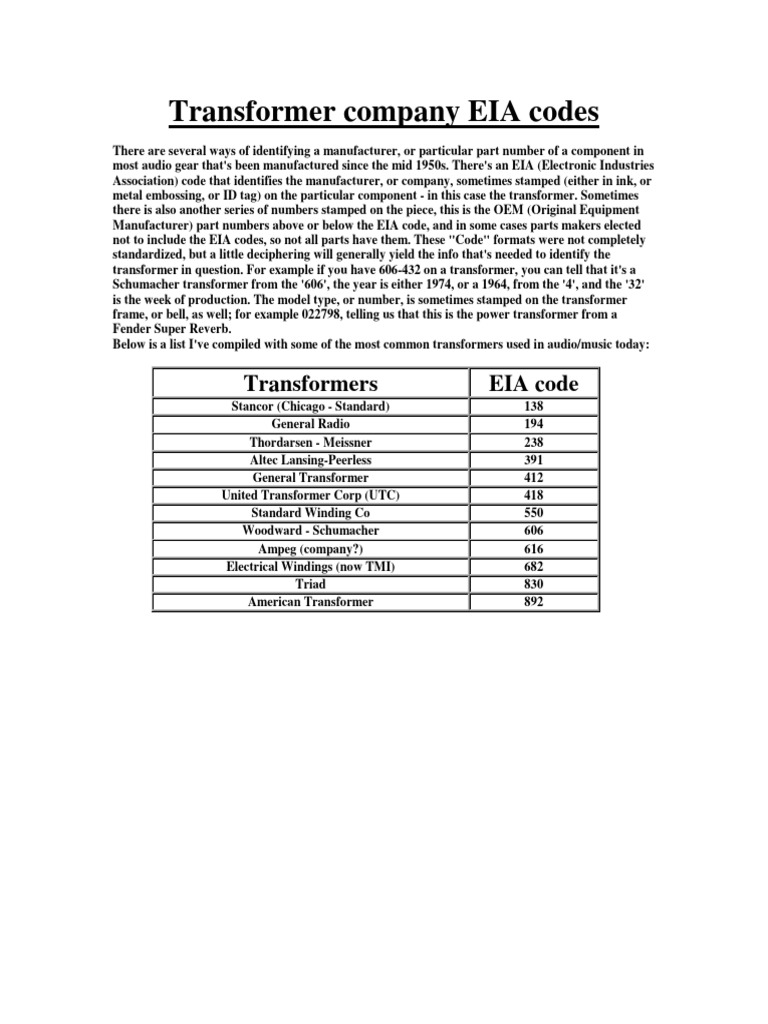 Transformer company EIA codes

There are several ways of identifying a manufacturer, or particular part number of a component in most audio gear that's been manufactured since the mid 1950s. There's an EIA (Electronic Industries Association) code that identifies the manufacturer, or company, sometimes stamped (either in ink, or metal embossing, or ID tag) on the particular component - in this case the transformer. Sometimes there is also another series of numbers stamped on the piece, this is the OEM (Original Equipment Manufacturer) part numbers above or below the EIA code, and in some cases parts makers elected not to include the EIA codes, so not all parts have them. These "Code" formats were not completely standardized, but a little deciphering will generally yield the info that's needed to identify the transformer in question. For example if you have 606-432 on a transformer, you can tell that it's a Schumacher transformer from the '606', the year is either 1974, or a 1964, from the '4', and the '32' is the week of production. The model type, or number, is sometimes stamped on the transformer frame, or bell, as well; for example 022798, telling us that this is the power transformer from a Fender Super Reverb.
Below is a list I've compiled with some of the most common transformers used in audio/music today:

| Transformers | EIA code |
|---|---|
| Stancor (Chicago - Standard) | 138 |
| General Radio | 194 |
| Thordarsen - Meissner | 238 |
| Altec Lansing-Peerless | 391 |
| General Transformer | 412 |
| United Transformer Corp (UTC) | 418 |
| Standard Winding Co | 550 |
| Woodward - Schumacher | 606 |
| Ampeg (company?) | 616 |
| Electrical Windings (now TMI) | 682 |
| Triad | 830 |
| American Transformer | 892 |